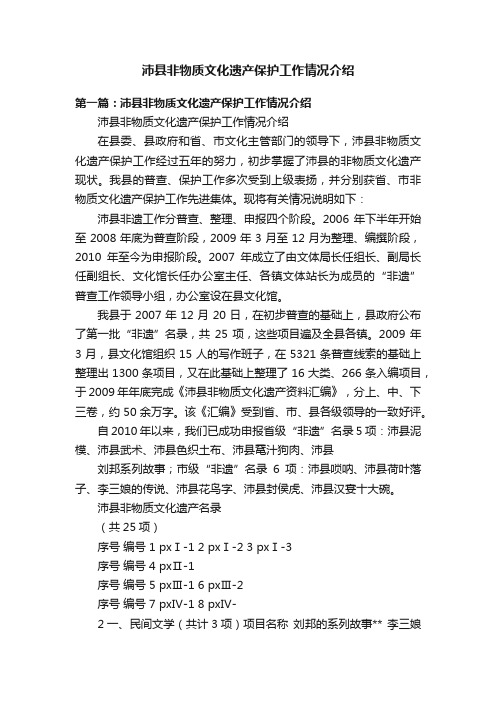 沛县非物质文化遗产保护工作情况介绍

第一篇：沛县非物质文化遗产保护工作情况介绍

沛县非物质文化遗产保护工作情况介绍

在县委、县政府和省、市文化主管部门的领导下，沛县非物质文化遗产保护工作经过五年的努力，初步掌握了沛县的非物质文化遗产现状。我县的普查、保护工作多次受到上级表扬，并分别获省、市非物质文化遗产保护工作先进集体。现将有关情况说明如下：

沛县非遗工作分普查、整理、申报四个阶段。2006 年下半年开始至 2008 年底为普查阶段，2009 年 3 月至 12 月为整理、编撰阶段，2010 年至今为申报阶段。2007 年成立了由文体局长任组长、副局长任副组长、文化馆长任办公室主任、各镇文体站长为成员的“非遗”普查工作领导小组，办公室设在县文化馆。

我县于 2007 年 12 月 20 日，在初步普查的基础上，县政府公布了第一批“非遗”名录，共 25 项，这些项目遍及全县各镇。2009 年 3 月，县文化馆组织 15 人的写作班子，在 5321 条普查线索的基础上整理出 1300 条项目，又在此基础上整理了 16 大类、266 条入编项目，于 2009 年年底完成《沛县非物质文化遗产资料汇编》，分上、中、下三卷，约 50 余万字。该《汇编》受到省、市、县各级领导的一致好评。

自 2010 年以来，我们已成功申报省级“非遗”名录 5 项：沛县泥模、沛县武术、沛县色织土布、沛县鼋汁狗肉、沛县

刘邦系列故事；市级“非遗”名录 6 项：沛县唢呐、沛县荷叶落子、李三娘的传说、沛县花鸟字、沛县封侯虎、沛县汉宴十大碗。

沛县非物质文化遗产名录

（共 25 项）

序号 编号 1 pxⅠ-1 2 pxⅠ-2 3 pxⅠ-3

序号 编号 4 pxⅡ-1

序号 编号 5 pxⅢ-1 6 pxⅢ-2

序号 编号 7 pxIV-1 8 pxIV-

2 一、民间文学（共计 3 项）项目名称 刘邦的系列故事** 李三娘